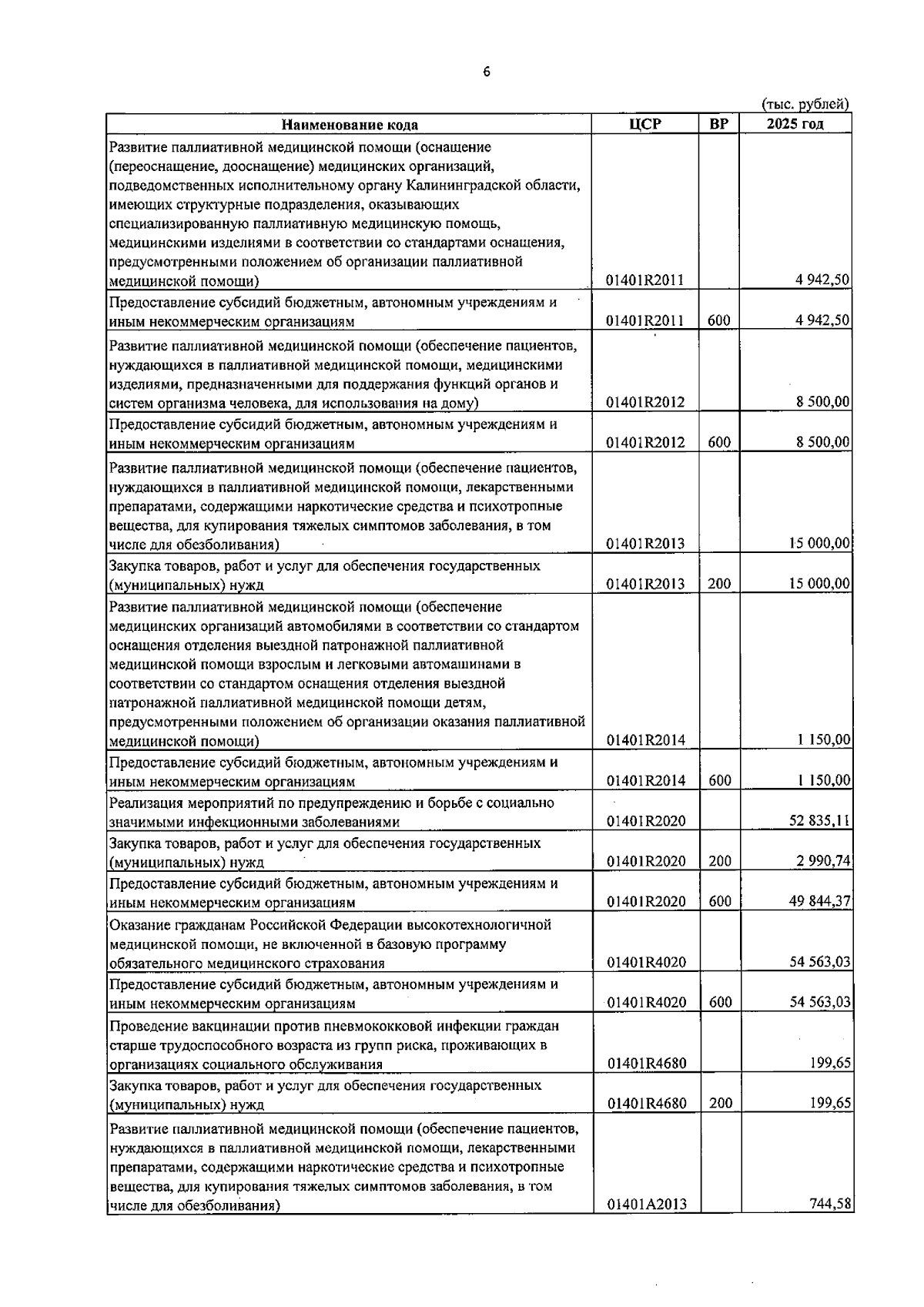 6

(тыс. рублей)

| Наименование кода | ЦСР | ВР | 2025 год |
|---|---|---|---|
| Развитие паллиативной медицинской помощи (оснащение (переоснащение, дооснащение) медицинских организаций, подведомственных исполнительному органу Калининградской области, имеющих структурные подразделения, оказывающих специализированную паллиативную медицинскую помощь, медицинскими изделиями в соответствии со стандартами оснащения, предусмотренными положением об организации паллиативной медицинской помощи) | 01401R2011 | | 4 942,50 |
| Предоставление субсидий бюджетным, автономным учреждениям и иным некоммерческим организациям | 01401R2011 | 600 | 4 942,50 |
| Развитие паллиативной медицинской помощи (обеспечение пациентов, нуждающихся в паллиативной медицинской помощи, медицинскими изделиями, предназначенными для поддержания функций органов и систем организма человека, для использования на дому) | 01401R2012 | | 8 500,00 |
| Предоставление субсидий бюджетным, автономным учреждениям и иным некоммерческим организациям | 01401R2012 | 600 | 8 500,00 |
| Развитие паллиативной медицинской помощи (обеспечение пациентов, нуждающихся в паллиативной медицинской помощи, лекарственными препаратами, содержащими наркотические средства и психотропные вещества, для купирования тяжелых симптомов заболевания, в том числе для обезболивания) | 01401R2013 | | 15 000,00 |
| Закупка товаров, работ и услуг для обеспечения государственных (муниципальных) нужд | 01401R2013 | 200 | 15 000,00 |
| Развитие паллиативной медицинской помощи (обеспечение медицинских организаций автомобилями в соответствии со стандартом оснащения отделения выездной патронажной паллиативной медицинской помощи взрослым и легковыми автомашинами в соответствии со стандартом оснащения отделения выездной патронажной паллиативной медицинской помощи детям, предусмотренными положением об организации оказания паллиативной медицинской помощи) | 01401R2014 | | 1 150,00 |
| Предоставление субсидий бюджетным, автономным учреждениям и иным некоммерческим организациям | 01401R2014 | 600 | 1 150,00 |
| Реализация мероприятий по предупреждению и борьбе с социально значимыми инфекционными заболеваниями | 01401R2020 | | 52 835,11 |
| Закупка товаров, работ и услуг для обеспечения государственных (муниципальных) нужд | 01401R2020 | 200 | 2 990,74 |
| Предоставление субсидий бюджетным, автономным учреждениям и иным некоммерческим организациям | 01401R2020 | 600 | 49 844,37 |
| Оказание гражданам Российской Федерации высокотехнологичной медицинской помощи, не включенной в базовую программу обязательного медицинского страхования | 01401R4020 | | 54 563,03 |
| Предоставление субсидий бюджетным, автономным учреждениям и иным некоммерческим организациям | 01401R4020 | 600 | 54 563,03 |
| Проведение вакцинации против пневмококковой инфекции граждан старше трудоспособного возраста из групп риска, проживающих в организациях социального обслуживания | 01401R4680 | | 199,65 |
| Закупка товаров, работ и услуг для обеспечения государственных (муниципальных) нужд | 01401R4680 | 200 | 199,65 |
| Развитие паллиативной медицинской помощи (обеспечение пациентов, нуждающихся в паллиативной медицинской помощи, лекарственными препаратами, содержащими наркотические средства и психотропные вещества, для купирования тяжелых симптомов заболевания, в том числе для обезболивания) | 01401A2013 | | 744,58 |